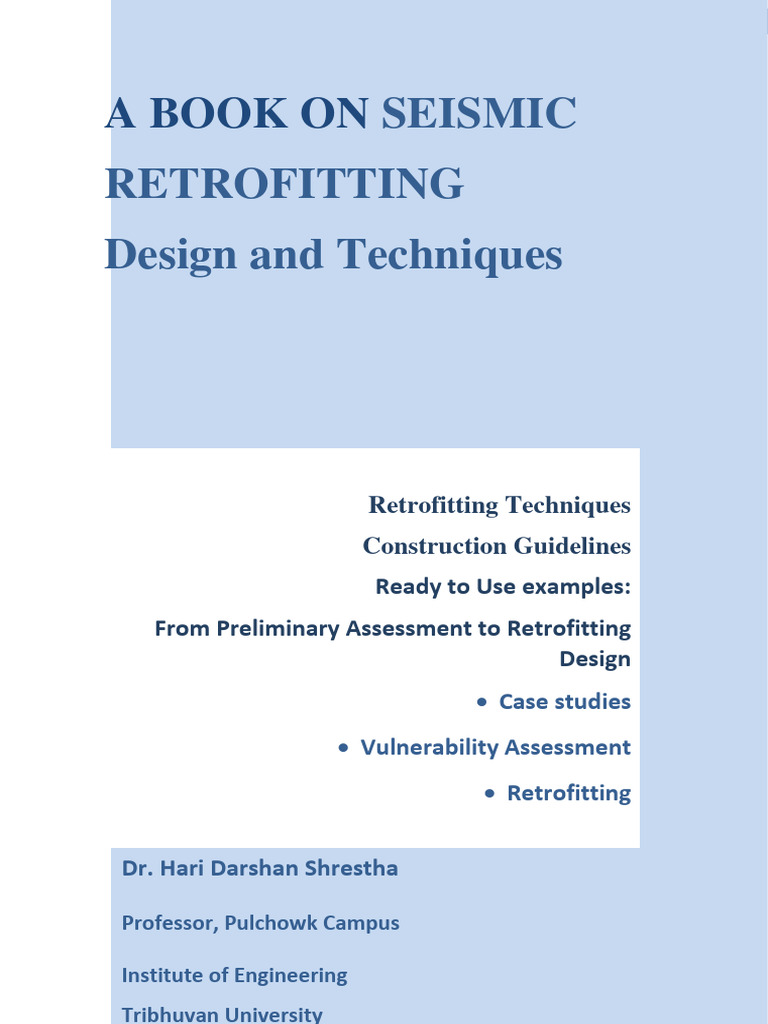 A BOOK ON SEISMIC RETROFITTING
Design and Techniques

Retrofitting Techniques
Construction Guidelines
Ready to Use examples:
From Preliminary Assessment to Retrofitting Design
• Case studies
• Vulnerability Assessment
• Retrofitting

Dr. Hari Darshan Shrestha
Professor, Pulchowk Campus
Institute of Engineering
Tribhuvan University